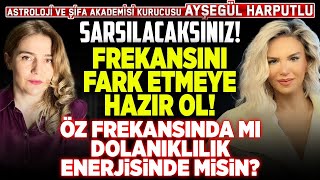 ASTROLOJİ VE ŞİFA AKADEMİSİ KURUCUSU AYŞEGÜL HARPUTLU

SARSILACAKSINIZ!

FREKANSINI FARK ETMEYE HAZIR OL!

ÖZ FREKANSINDA MI DOLANIKLILIK ENERJİSİNDE MİSİN?